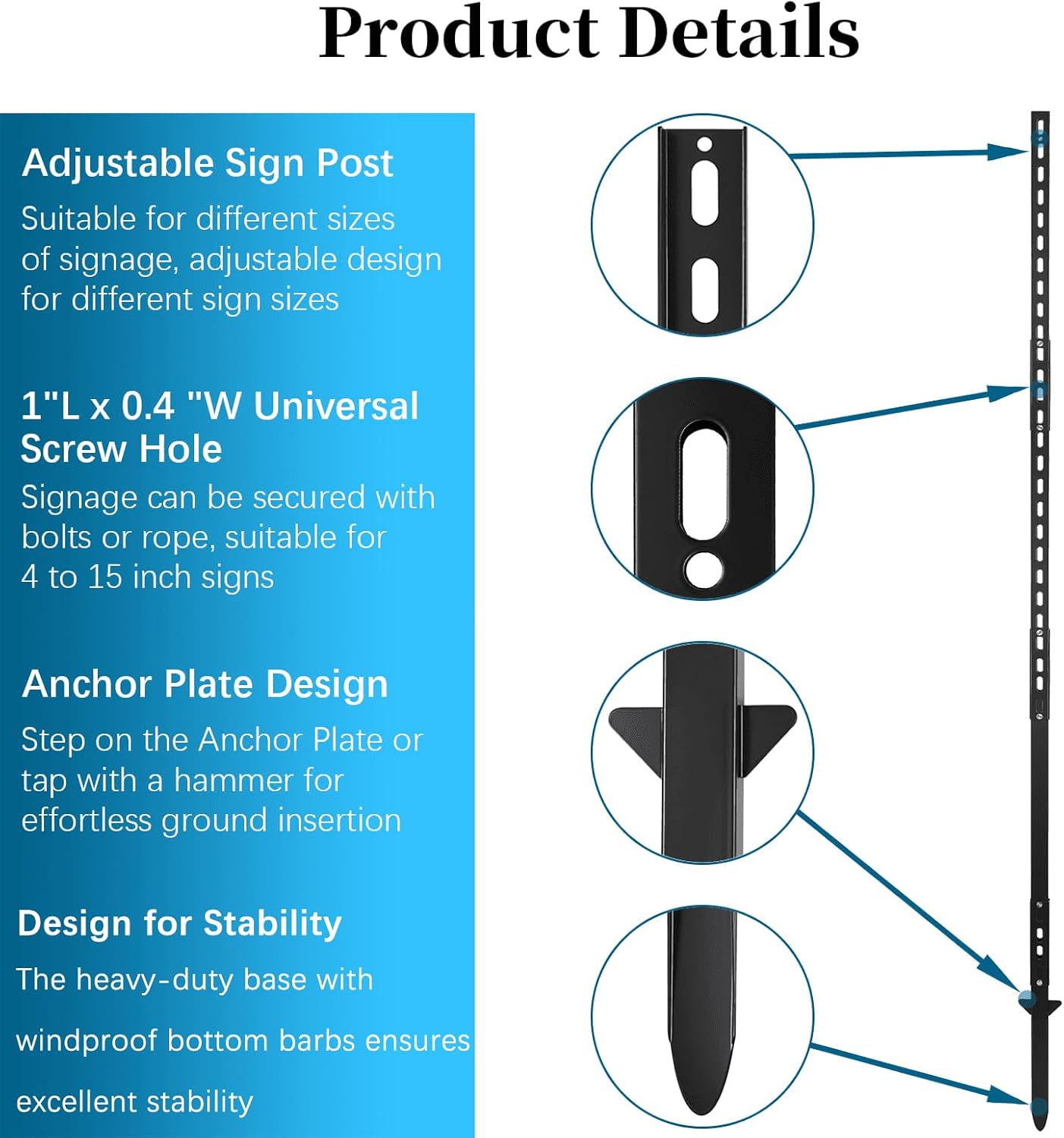 Product Details

Adjustable Sign Post

Suitable for different sizes of signage, adjustable design for different sign sizes

1"L x 0.4 "W Universal Screw Hole

Signage can be secured with bolts or rope, suitable for 4 to 15 inch signs

Anchor Plate Design

Step on the Anchor Plate or tap with a hammer for effortless ground insertion

Design for Stability

The heavy-duty base with windproof bottom barbs ensures excellent stability